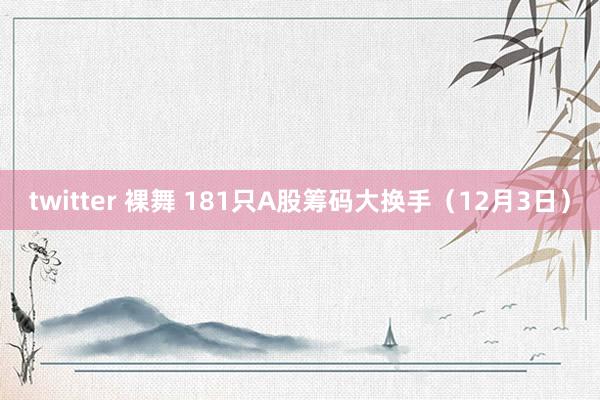 twitter 裸舞 181只A股筹码大换手（12月3日）